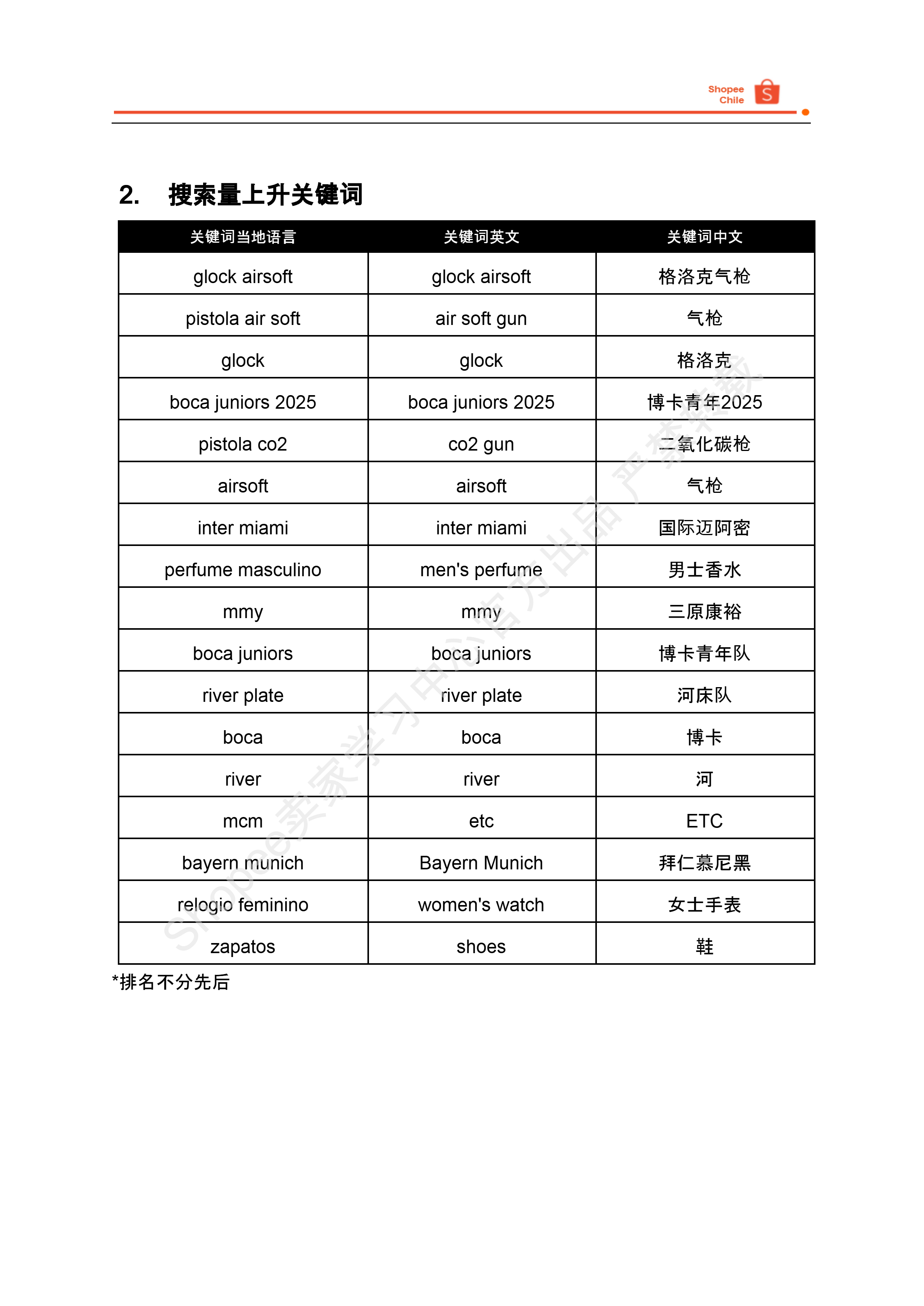 Shopee Chile

2. 搜索量上升关键词

| 关键词当地语言 | 关键词英文 | 关键词中文 |
|---|---|---|
| glock airsoft | glock airsoft | 格洛克气枪 |
| pistola air soft | air soft gun | 气枪 |
| glock | glock | 格洛克 |
| boca juniors 2025 | boca juniors 2025 | 博卡青年2025 |
| pistola co2 | co2 gun | 二氧化碳枪 |
| airsoft | airsoft | 气枪 |
| inter miami | inter miami | 国际迈阿密 |
| perfume masculino | men's perfume | 男士香水 |
| mmy | mmy | 三原康裕 |
| boca juniors | boca juniors | 博卡青年队 |
| river plate | river plate | 河床队 |
| boca | boca | 博卡 |
| river | river | 河 |
| mcm | etc | ETC |
| bayern munich | Bayern Munich | 拜仁慕尼黑 |
| relogio feminino | women's watch | 女士手表 |
| zapatos | shoes | 鞋 |

*排名不分先后

Shopee卖家学习中心官方出品 严禁转载